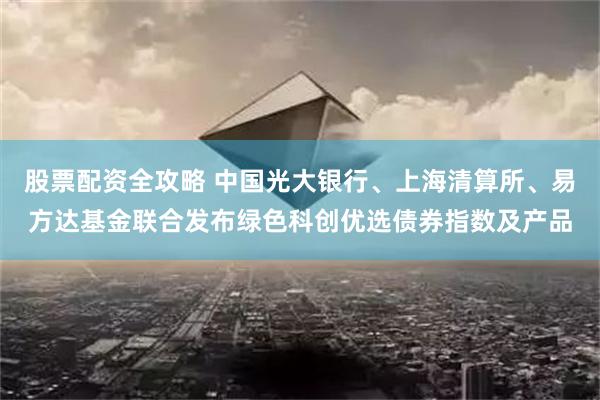 股票配资全攻略 中国光大银行、上海清算所、易方达基金联合发布绿色科创优选债券指数及产品